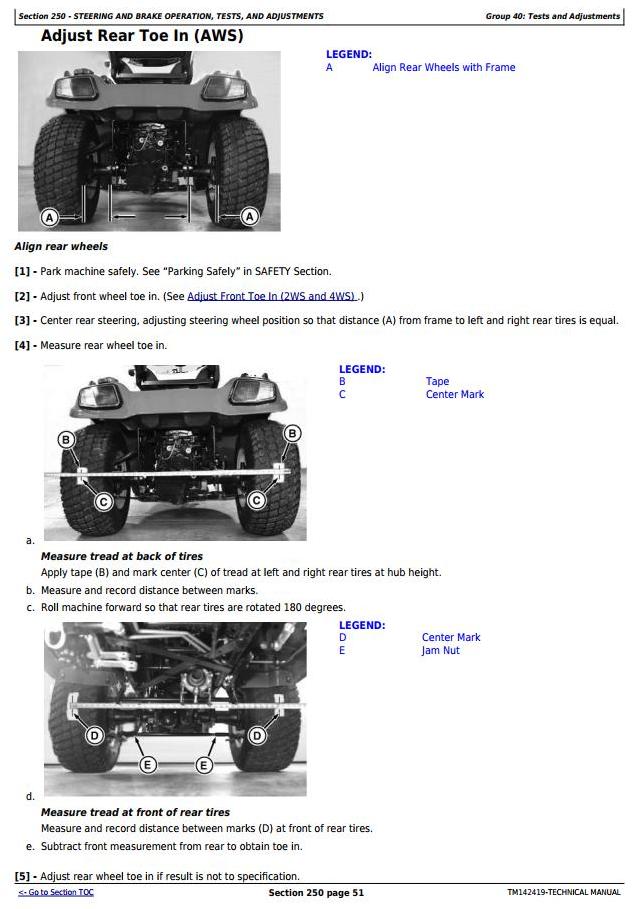 Section 250 - STEERING AND BRAKE OPERATION, TESTS, AND ADJUSTMENTS

Group 40: Tests and Adjustments

Adjust Rear Toe In (AWS)

A A

LEGEND:
A Align Rear Wheels with Frame

Align rear wheels

[1] - Park machine safely. See "Parking Safely" in SAFETY Section.

[2] - Adjust front wheel toe in. (See Adjust Front Toe In (2WS and 4WS) .)

[3] - Center rear steering, adjusting steering wheel position so that distance (A) from frame to left and right rear tires is equal.

[4] - Measure rear wheel toe in.

B B C C

LEGEND:
B Tape
C Center Mark

a.

Measure tread at back of tires

Apply tape (B) and mark center (C) of tread at left and right rear tires at hub height.

b. Measure and record distance between marks.

c. Roll machine forward so that rear tires are rotated 180 degrees.

D D E E

LEGEND:
D Center Mark
E Jam Nut

d.

Measure tread at front of rear tires

Measure and record distance between marks (D) at front of rear tires.

e. Subtract front measurement from rear to obtain toe in.

[5] - Adjust rear wheel toe in if result is not to specification.

<- Go to Section TOC

Section 250 page 51

TM142419-TECHNICAL MANUAL